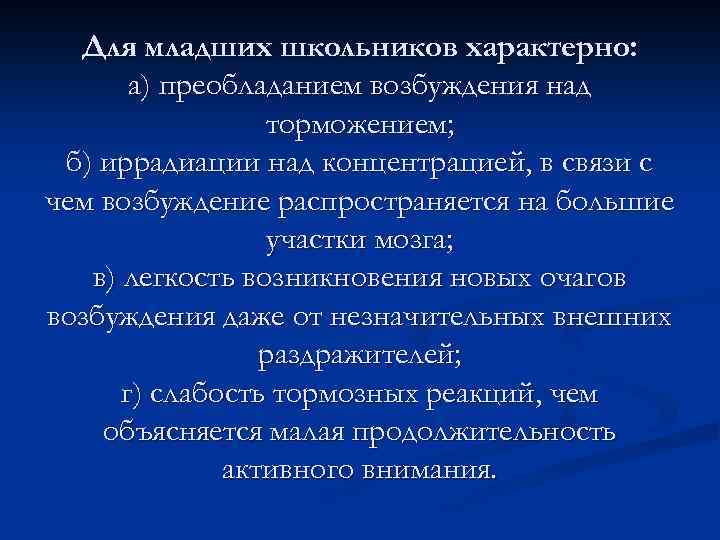 Для младших школьников характерно:
а) преобладанием возбуждения над торможением;
б) иррадиации над концентрацией, в связи с чем возбуждение распространяется на большие участки мозга;
в) легкость возникновения новых очагов возбуждения даже от незначительных внешних раздражителей;
г) слабость тормозных реакций, чем объясняется малая продолжительность активного внимания.